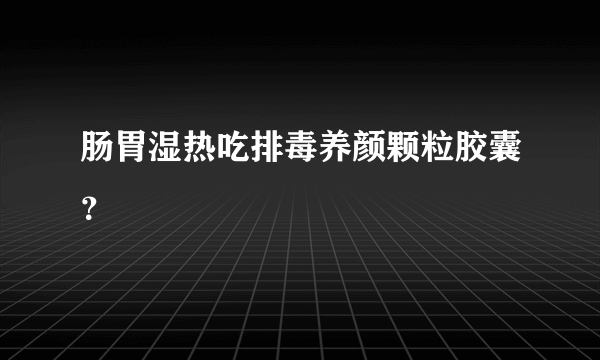 肠胃湿热吃排毒养颜颗粒胶囊？